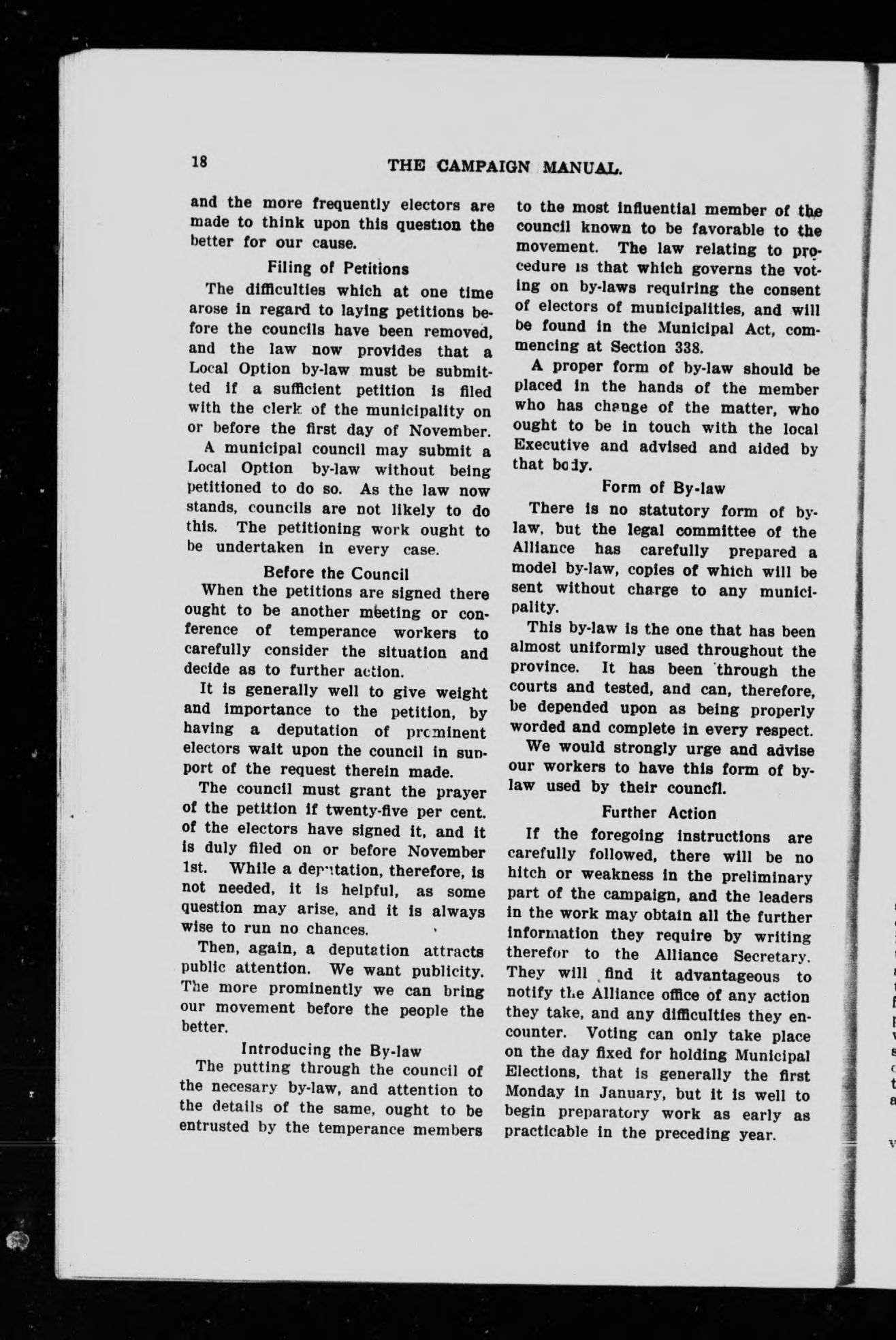 18 THE CAMPAIGN MANUAL.

and the more frequently electors are made to think upon this question the better for our cause.

Filing of Petitions

The difficulties which at one time arose in regard to laying petitions before the councils have been removed, and the law now provides that a Local Option by-law must be submitted if a sufficient petition is filed with the clerk of the municipality on or before the first day of November.

A municipal council may submit a Local Option by-law without being petitioned to do so. As the law now stands, councils are not likely to do this. The petitioning work ought to be undertaken in every case.

Before the Council

When the petitions are signed there ought to be another meeting or conference of temperance workers to carefully consider the situation and decide as to further action.

It is generally well to give weight and importance to the petition, by having a deputation of prominent electors wait upon the council in support of the request therein made.

The council must grant the prayer of the petition if twenty-five per cent. of the electors have signed it, and it is duly filed on or before November 1st. While a deputation, therefore, is not needed, it is helpful, as some question may arise, and it is always wise to run no chances.

Then, again, a deputation attracts public attention. We want publicity. The more prominently we can bring our movement before the people the better.

Introducing the By-law

The putting through the council of the necesary by-law, and attention to the details of the same, ought to be entrusted by the temperance members to the most influential member of the council known to be favorable to the movement. The law relating to procedure is that which governs the voting on by-laws requiring the consent of electors of municipalities, and will be found in the Municipal Act, commencing at Section 338.

A proper form of by-law should be placed in the hands of the member who has change of the matter, who ought to be in touch with the local Executive and advised and aided by that body.

Form of By-law

There is no statutory form of by-law, but the legal committee of the Alliance has carefully prepared a model by-law, copies of which will be sent without charge to any municipality.

This by-law is the one that has been almost uniformly used throughout the province. It has been through the courts and tested, and can, therefore, be depended upon as being properly worded and complete in every respect.

We would strongly urge and advise our workers to have this form of by-law used by their council.

Further Action

If the foregoing instructions are carefully followed, there will be no hitch or weakness in the preliminary part of the campaign, and the leaders in the work may obtain all the further information they require by writing therefor to the Alliance Secretary. They will find it advantageous to notify the Alliance office of any action they take, and any difficulties they encounter. Voting can only take place on the day fixed for holding Municipal Elections, that is generally the first Monday in January, but it is well to begin preparatory work as early as practicable in the preceding year.